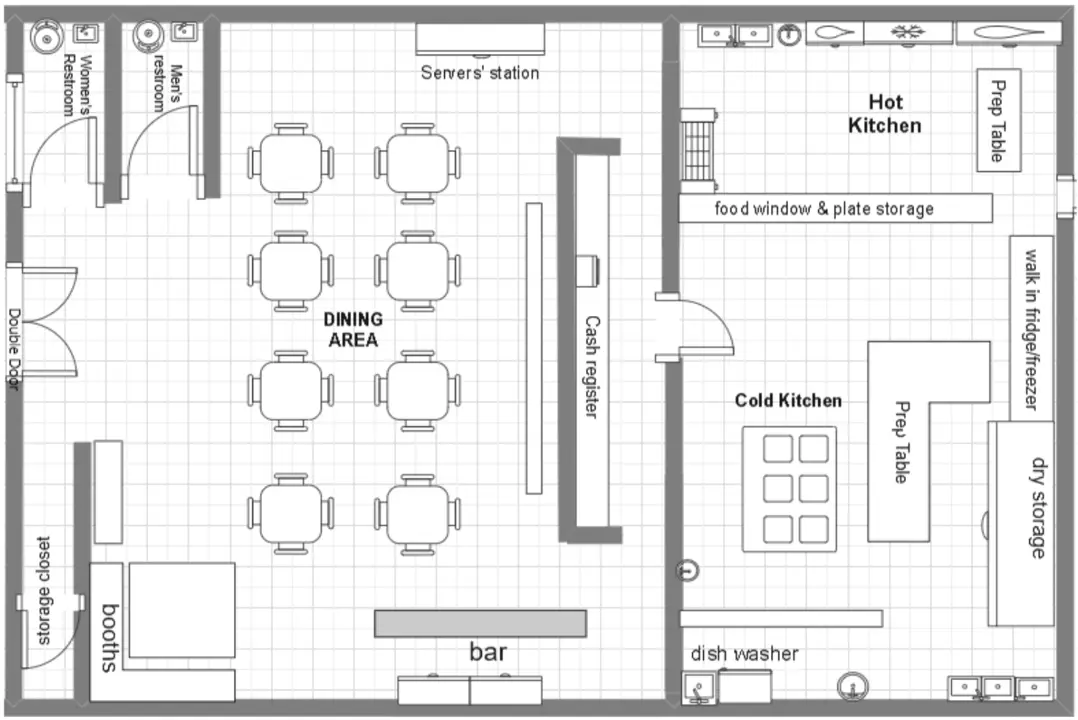 Women's Restroom
Men's restroom
Servers' station
Hot Kitchen
Prep Table
food window & plate storage
walk in fridge/freezer
Double Door
DINING AREA
Cash register
Cold Kitchen
Prep Table
dry storage
storage closet
booths
bar
dish washer